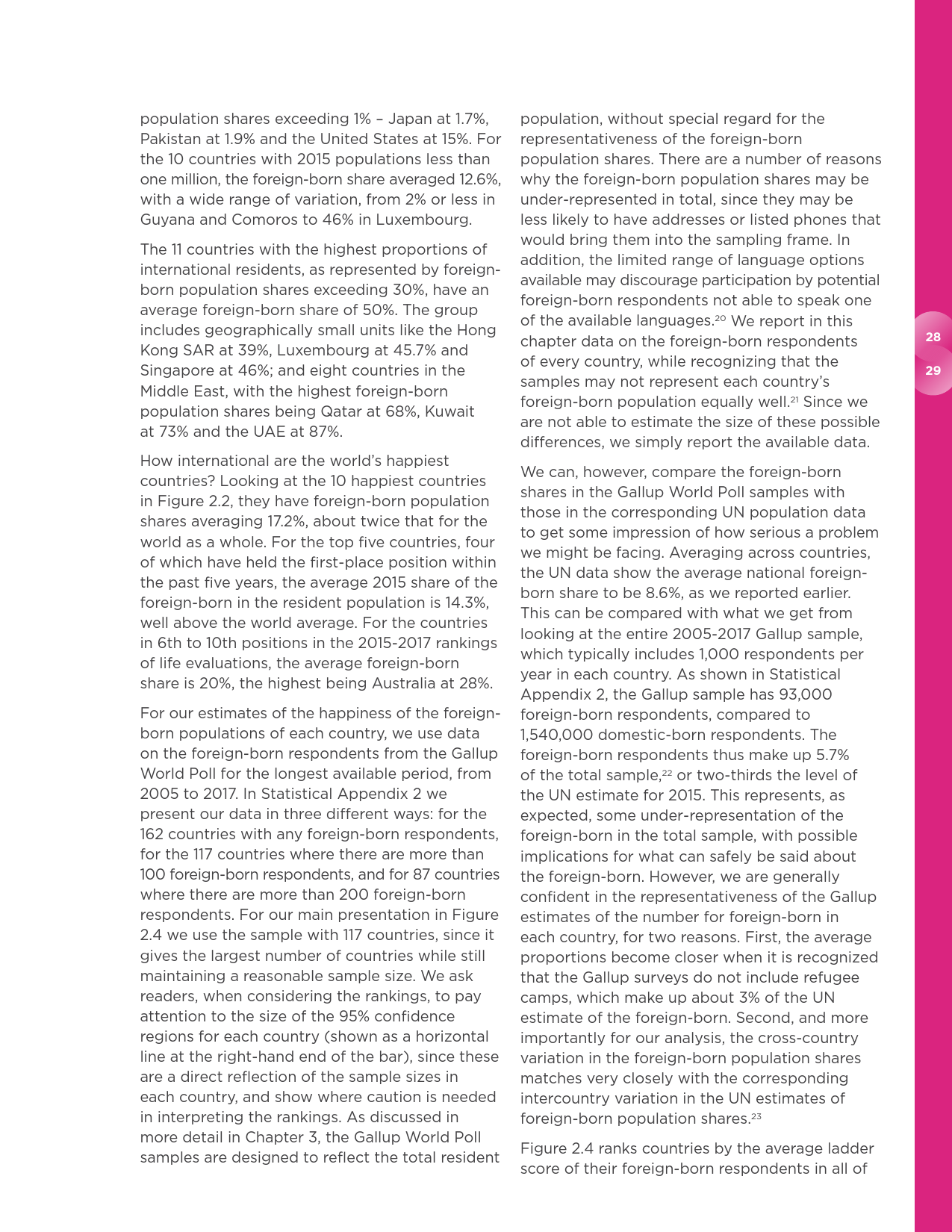 population shares exceeding 1% – Japan at 1.7%, Pakistan at 1.9% and the United States at 15%. For the 10 countries with 2015 populations less than one million, the foreign-born share averaged 12.6%, with a wide range of variation, from 2% or less in Guyana and Comoros to 46% in Luxembourg.

The 11 countries with the highest proportions of international residents, as represented by foreign-born population shares exceeding 30%, have an average foreign-born share of 50%. The group includes geographically small units like the Hong Kong SAR at 39%, Luxembourg at 45.7% and Singapore at 46%; and eight countries in the Middle East, with the highest foreign-born population shares being Qatar at 68%, Kuwait at 73% and the UAE at 87%.

How international are the world's happiest countries? Looking at the 10 happiest countries in Figure 2.2, they have foreign-born population shares averaging 17.2%, about twice that for the world as a whole. For the top five countries, four of which have held the first-place position within the past five years, the average 2015 share of the foreign-born in the resident population is 14.3%, well above the world average. For the countries in 6th to 10th positions in the 2015-2017 rankings of life evaluations, the average foreign-born share is 20%, the highest being Australia at 28%.

For our estimates of the happiness of the foreign-born populations of each country, we use data on the foreign-born respondents from the Gallup World Poll for the longest available period, from 2005 to 2017. In Statistical Appendix 2 we present our data in three different ways: for the 162 countries with any foreign-born respondents, for the 117 countries where there are more than 100 foreign-born respondents, and for 87 countries where there are more than 200 foreign-born respondents. For our main presentation in Figure 2.4 we use the sample with 117 countries, since it gives the largest number of countries while still maintaining a reasonable sample size. We ask readers, when considering the rankings, to pay attention to the size of the 95% confidence regions for each country (shown as a horizontal line at the right-hand end of the bar), since these are a direct reflection of the sample sizes in each country, and show where caution is needed in interpreting the rankings. As discussed in more detail in Chapter 3, the Gallup World Poll samples are designed to reflect the total resident

population, without special regard for the representativeness of the foreign-born population shares. There are a number of reasons why the foreign-born population shares may be under-represented in total, since they may be less likely to have addresses or listed phones that would bring them into the sampling frame. In addition, the limited range of language options available may discourage participation by potential foreign-born respondents not able to speak one of the available languages.$^{20}$ We report in this chapter data on the foreign-born respondents of every country, while recognizing that the samples may not represent each country's foreign-born population equally well.$^{21}$ Since we are not able to estimate the size of these possible differences, we simply report the available data.

We can, however, compare the foreign-born shares in the Gallup World Poll samples with those in the corresponding UN population data to get some impression of how serious a problem we might be facing. Averaging across countries, the UN data show the average national foreign-born share to be 8.6%, as we reported earlier. This can be compared with what we get from looking at the entire 2005-2017 Gallup sample, which typically includes 1,000 respondents per year in each country. As shown in Statistical Appendix 2, the Gallup sample has 93,000 foreign-born respondents, compared to 1,540,000 domestic-born respondents. The foreign-born respondents thus make up 5.7% of the total sample,$^{22}$ or two-thirds the level of the UN estimate for 2015. This represents, as expected, some under-representation of the foreign-born in the total sample, with possible implications for what can safely be said about the foreign-born. However, we are generally confident in the representativeness of the Gallup estimates of the number for foreign-born in each country, for two reasons. First, the average proportions become closer when it is recognized that the Gallup surveys do not include refugee camps, which make up about 3% of the UN estimate of the foreign-born. Second, and more importantly for our analysis, the cross-country variation in the foreign-born population shares matches very closely with the corresponding intercountry variation in the UN estimates of foreign-born population shares.$^{23}$

Figure 2.4 ranks countries by the average ladder score of their foreign-born respondents in all of

28
29